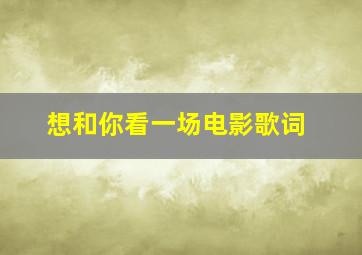 想和你看一场电影歌词